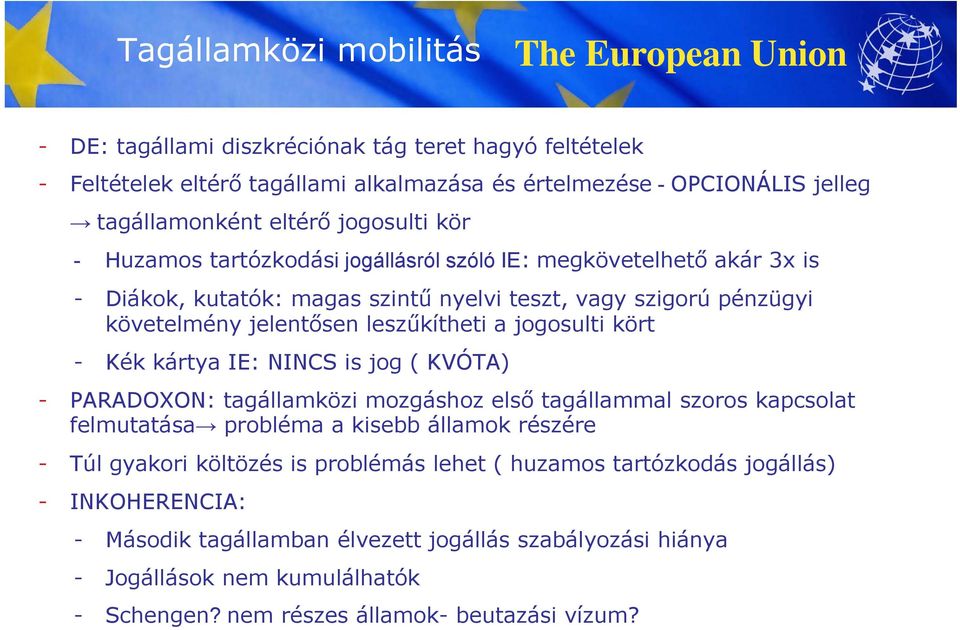 Tagállamközi mobilitás The European Union

- DE: tagállami diszkréciónak tág teret hagyó feltételek
- Feltételek eltérő tagállami alkalmazása és értelmezése - OPCIONÁLIS jelleg
→ tagállamonként eltérő jogosulti kör
- Huzamos tartózkodási jogállásról szóló IE: megkövetelhető akár 3x is
- Diákok, kutatók: magas szintű nyelvi teszt, vagy szigorú pénzügyi követelmény jelentősen leszűkítheti a jogosulti kört
- Kék kártya IE: NINCS is jog ( KVÓTA)
- PARADOXON: tagállamközi mozgáshoz első tagállammal szoros kapcsolat felmutatása→ probléma a kisebb államok részére
- Túl gyakori költözés is problémás lehet ( huzamos tartózkodás jogállás)
- INKOHERENCIA:
- Második tagállamban élvezett jogállás szabályozási hiánya
- Jogállások nem kumulálhatók
- Schengen? nem részes államok- beutazási vízum?